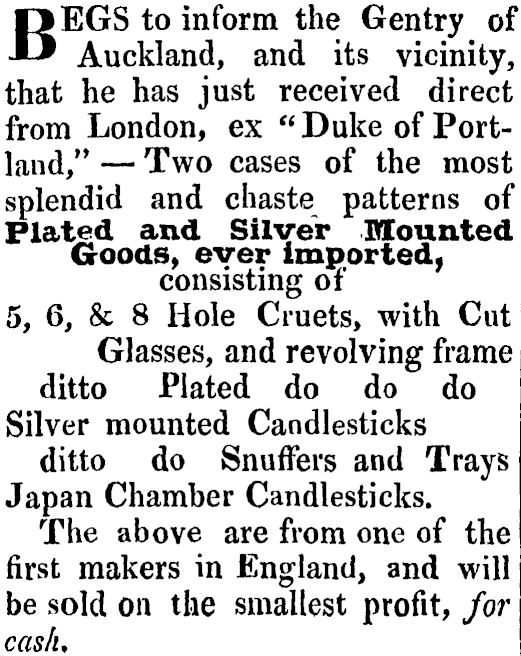 BEGS to inform the Gentry of Auckland, and its vicinity, that he has just received direct from London, ex "Duke of Portland," — Two cases of the most splendid and chaste patterns of Plated and Silver Mounted Goods, ever imported, consisting of

5, 6, & 8 Hole Cruets, with Cut Glasses, and revolving frame
ditto Plated do do do
Silver mounted Candlesticks
ditto do Snuffers and Trays
Japan Chamber Candlesticks.

The above are from one of the first makers in England, and will be sold on the smallest profit, for cash.